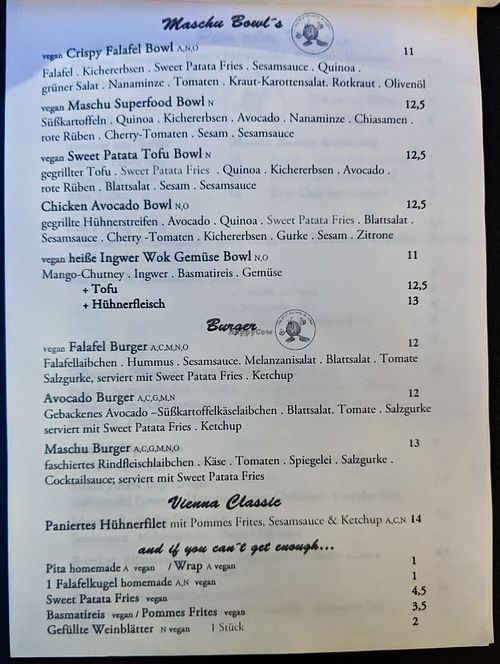 Maschu Bowl´s

vegan Crispy Falafel Bowl A,N,O 11
Falafel . Kichererbsen . Sweet Patata Fries . Sesamsauce . Quinoa . grüner Salat . Nanaminze . Tomaten . Kraut-Karottensalat. Rotkraut . Olivenöl

vegan Maschu Superfood Bowl N 12,5
Süßkartoffeln . Quinoa . Kichererbsen . Avocado . Nanaminze . Chiasamen . rote Rüben . Cherry-Tomaten . Sesam . Sesamsauce

vegan Sweet Patata Tofu Bowl N 12,5
gegrillter Tofu . Sweet Patata Fries . Quinoa . Kichererbsen . Avocado . rote Rüben . Blattsalat . Sesam . Sesamsauce

Chicken Avocado Bowl N,O 12,5
gegrillte Hühnerstreifen . Avocado . Quinoa . Sweet Patata Fries . Blattsalat . Sesamsauce . Cherry -Tomaten . Kichererbsen . Gurke . Sesam . Zitrone

vegan heiße Ingwer Wok Gemüse Bowl N,O 11
Mango-Chutney . Ingwer . Basmatireis . Gemüse
+ Tofu 12,5
+ Hühnerfleisch 13

Burger
HappyCow

vegan Falafel Burger A,C,M,N,O 12
Falafellaibchen . Hummus . Sesamsauce. Melanzanisalat . Blattsalat . Tomate Salzgurke, serviert mit Sweet Patata Fries . Ketchup

Avocado Burger A,C,G,M,N 12
Gebackenes Avocado –Süßkartoffelkäselaibchen . Blattsalat. Tomate . Salzgurke serviert mit Sweet Patata Fries . Ketchup

Maschu Burger A,C,G,M,N,O 13
faschiertes Rindfleischlaibchen . Käse . Tomaten . Spiegelei . Salzgurke . Cocktailsauce; serviert mit Sweet Patata Fries

Vienna Classic

Paniertes Hühnerfilet mit Pommes Frites, Sesamsauce & Ketchup A,C,N 14

and if you can´t get enough...

Pita homemade A vegan / Wrap A vegan 1
1 Falafelkugel homemade A,N vegan 1
Sweet Patata Fries vegan 4,5
Basmatireis vegan / Pommes Frites vegan 3,5
Gefüllte Weinblätter N vegan 1 Stück 2